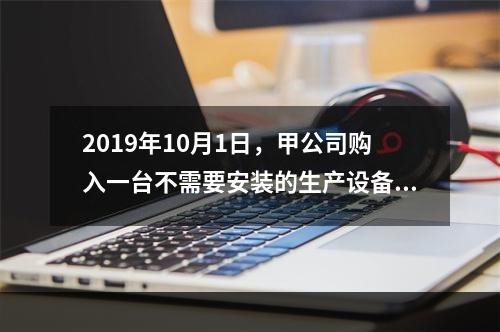 2019年10月1日，甲公司购入一台不需要安装的生产设备...